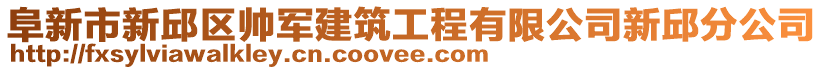 阜新市新邱区帅军建筑工程有限公司新邱分公司
http://fxsylviawalkley.cn.coovee.com